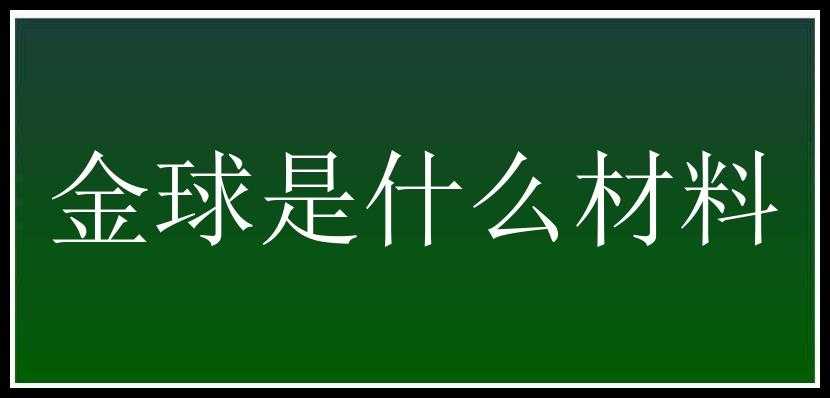 金球是什么材料